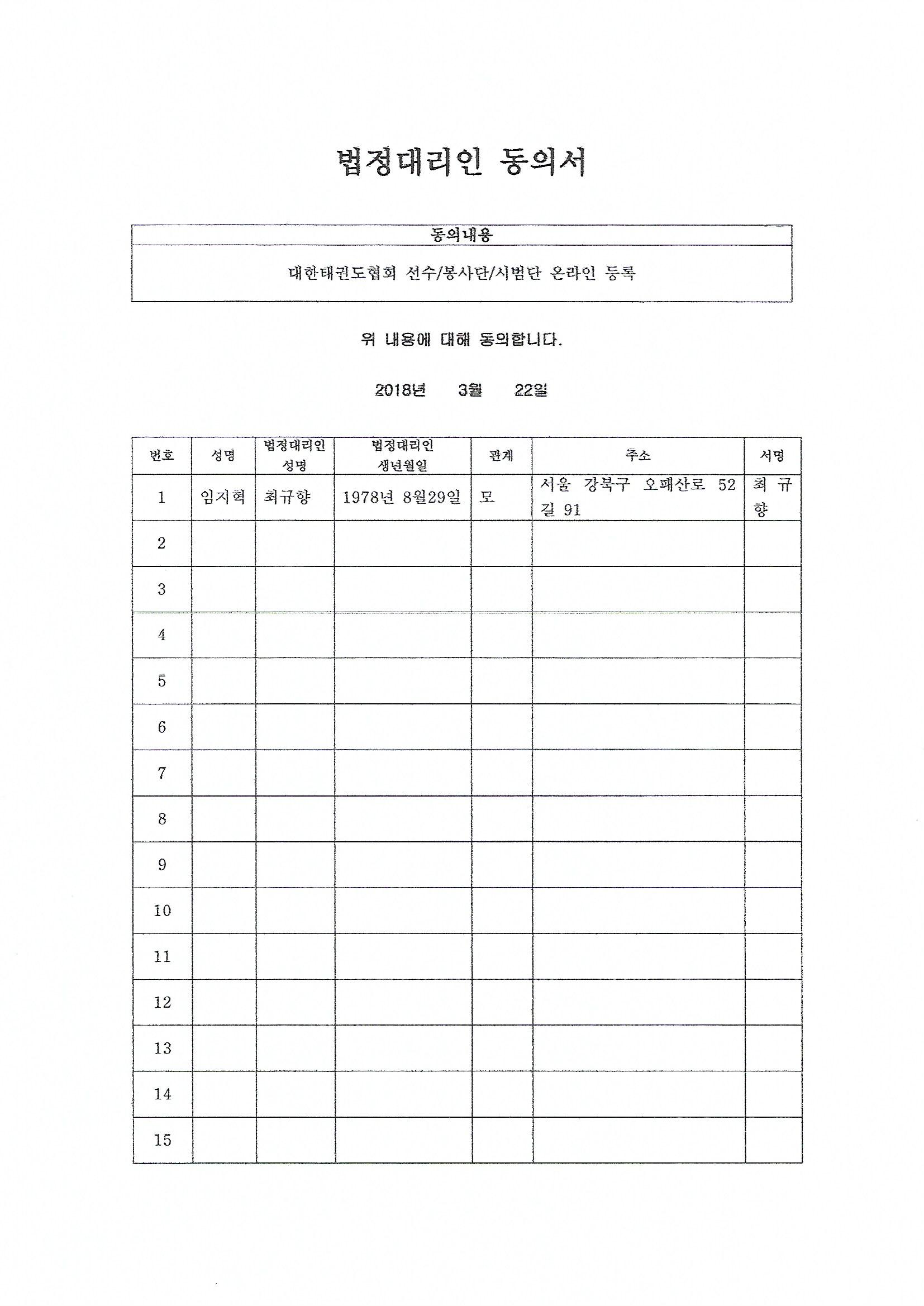 법정대리인 동의서

| 동의내용 |
|---|
| 대한태권도협회 선수/봉사단/시범단 온라인 등록 |

위 내용에 대해 동의합니다.

2018년 3월 22일

| 번호 | 성명 | 법정대리인 성명 | 법정대리인 생년월일 | 관계 | 주소 | 서명 |
|---|---|---|---|---|---|---|
| 1 | 임지혁 | 최규향 | 1978년 8월29일 | 모 | 서울 강북구 오패산로 52길 91 | 최 규 향 |
| 2 | | | | | | |
| 3 | | | | | | |
| 4 | | | | | | |
| 5 | | | | | | |
| 6 | | | | | | |
| 7 | | | | | | |
| 8 | | | | | | |
| 9 | | | | | | |
| 10 | | | | | | |
| 11 | | | | | | |
| 12 | | | | | | |
| 13 | | | | | | |
| 14 | | | | | | |
| 15 | | | | | | |